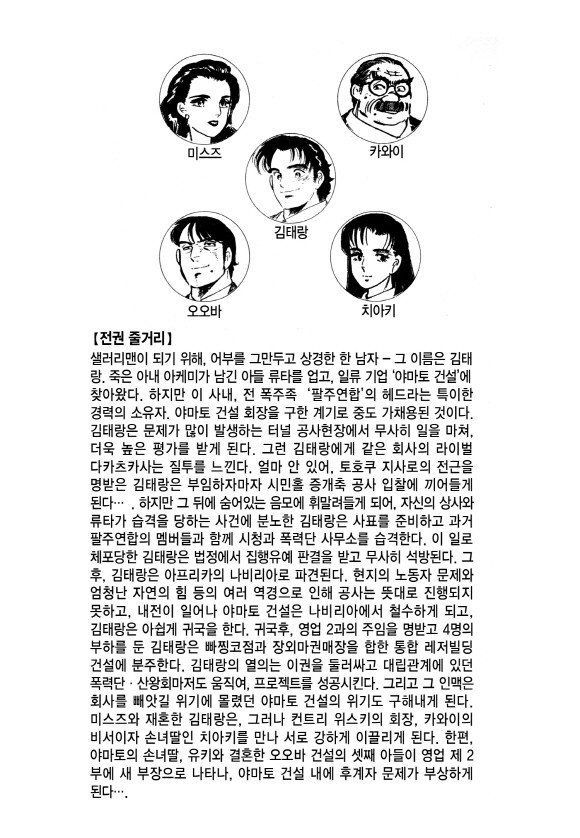 미스즈

카와이

김태랑

오오바

치아키

【전권 줄거리】

샐러리맨이 되기 위해, 어부를 그만두고 상경한 한 남자 – 그 이름은 김태랑. 죽은 아내 아케미가 남긴 아들 류타를 업고, 일류 기업 '야마토 건설'에 찾아왔다. 하지만 이 사내, 전 폭주족 '팔주연합'의 헤드라는 특이한 경력의 소유자. 야마토 건설 회장을 구한 계기로 중도 가채용된 것이다. 김태랑은 문제가 많이 발생하는 터널 공사현장에서 무사히 일을 마쳐, 더욱 높은 평가를 받게 된다. 그런 김태랑에게 같은 회사의 라이벌 다카츠카사는 질투를 느낀다. 얼마 안 있어, 토호쿠 지사로의 전근을 명받은 김태랑은 부임하자마자 시민홀 증개축 공사 입찰에 끼어들게 된다… . 하지만 그 뒤에 숨어있는 음모에 휘말려들게 되어, 자신의 상사와 류타가 습격을 당하는 사건에 분노한 김태랑은 사표를 준비하고 과거 팔주연합의 멤버들과 함께 시청과 폭력단 사무소를 습격한다. 이 일로 체포당한 김태랑은 법정에서 집행유예 판결을 받고 무사히 석방된다. 그 후, 김태랑은 아프리카의 나비리아로 파견된다. 현지의 노동자 문제와 엄청난 자연의 힘 등의 여러 역경으로 인해 공사는 뜻대로 진행되지 못하고, 내전이 일어나 야마토 건설은 나비리아에서 철수하게 되고, 김태랑은 아쉽게 귀국을 한다. 귀국후, 영업 2과의 주임을 명받고 4명의 부하를 둔 김태랑은 빠찡코점과 장외마권매장을 합한 통합 레저빌딩 건설에 분주한다. 김태랑의 열의는 이권을 둘러싸고 대립관계에 있던 폭력단 · 산왕회마저도 움직여, 프로젝트를 성공시킨다. 그리고 그 인맥은 회사를 빼앗길 위기에 몰렸던 야마토 건설의 위기도 구해내게 된다. 미스즈와 재혼한 김태랑은, 그러나 컨트리 위스키의 회장, 카와이의 비서이자 손녀딸인 치아키를 만나 서로 강하게 이끌리게 된다. 한편, 야마토의 손녀딸, 유키와 결혼한 오오바 건설의 셋째 아들이 영업 제 2부에 새 부장으로 나타나, 야마토 건설 내에 후계자 문제가 부상하게 된다….